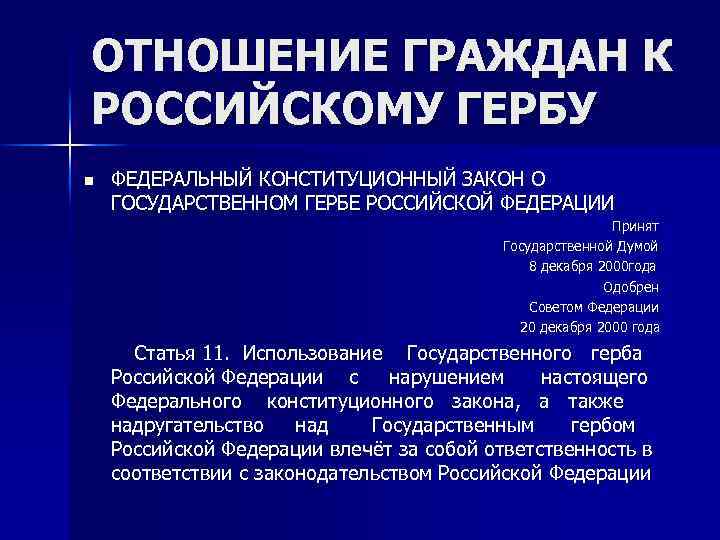 ОТНОШЕНИЕ ГРАЖДАН К РОССИЙСКОМУ ГЕРБУ

ФЕДЕРАЛЬНЫЙ КОНСТИТУЦИОННЫЙ ЗАКОН О ГОСУДАРСТВЕННОМ ГЕРБЕ РОССИЙСКОЙ ФЕДЕРАЦИИ

Принят
Государственной Думой
8 декабря 2000года
Одобрен
Советом Федерации
20 декабря 2000 года

Статья 11. Использование Государственного герба Российской Федерации с нарушением настоящего Федерального конституционного закона, а также надругательство над Государственным гербом Российской Федерации влечёт за собой ответственность в соответствии с законодательством Российской Федерации